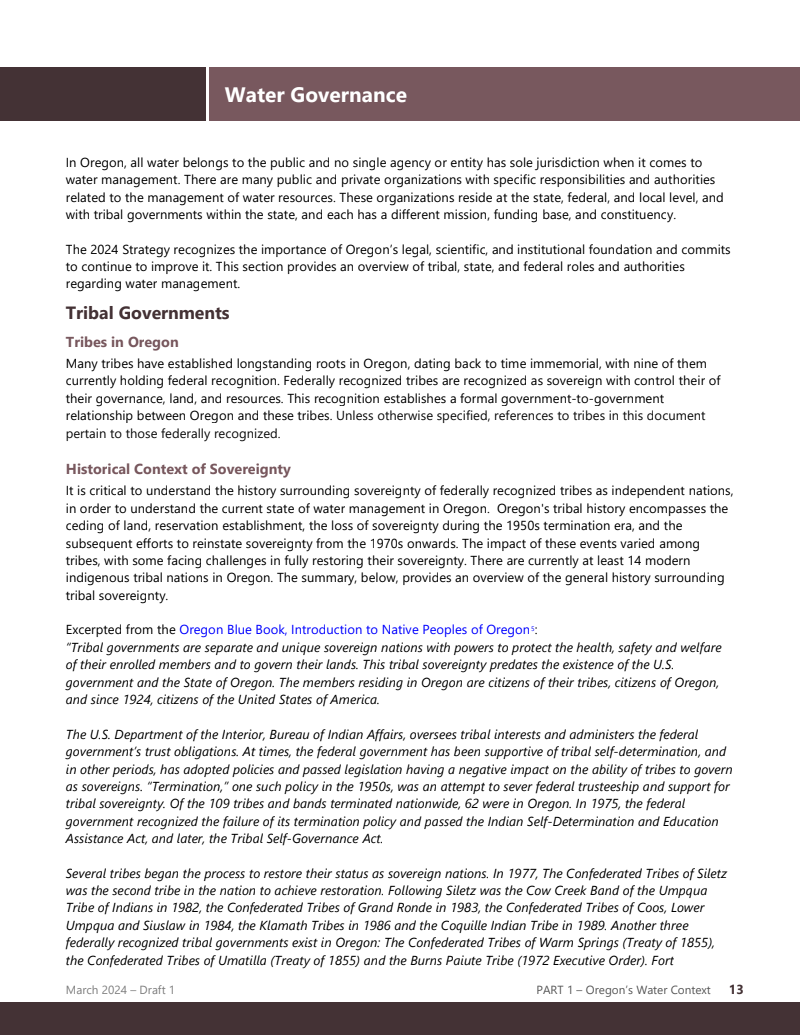 Water Governance

In Oregon, all water belongs to the public and no single agency or entity has sole jurisdiction when it comes to water management. There are many public and private organizations with specific responsibilities and authorities related to the management of water resources. These organizations reside at the state, federal, and local level, and with tribal governments within the state, and each has a different mission, funding base, and constituency.

The 2024 Strategy recognizes the importance of Oregon's legal, scientific, and institutional foundation and commits to continue to improve it. This section provides an overview of tribal, state, and federal roles and authorities regarding water management.

Tribal Governments

Tribes in Oregon

Many tribes have established longstanding roots in Oregon, dating back to time immemorial, with nine of them currently holding federal recognition. Federally recognized tribes are recognized as sovereign with control their of their governance, land, and resources. This recognition establishes a formal government-to-government relationship between Oregon and these tribes. Unless otherwise specified, references to tribes in this document pertain to those federally recognized.

Historical Context of Sovereignty

It is critical to understand the history surrounding sovereignty of federally recognized tribes as independent nations, in order to understand the current state of water management in Oregon. Oregon's tribal history encompasses the ceding of land, reservation establishment, the loss of sovereignty during the 1950s termination era, and the subsequent efforts to reinstate sovereignty from the 1970s onwards. The impact of these events varied among tribes, with some facing challenges in fully restoring their sovereignty. There are currently at least 14 modern indigenous tribal nations in Oregon. The summary, below, provides an overview of the general history surrounding tribal sovereignty.

Excerpted from the Oregon Blue Book, Introduction to Native Peoples of Oregon$^5$:
"Tribal governments are separate and unique sovereign nations with powers to protect the health, safety and welfare of their enrolled members and to govern their lands. This tribal sovereignty predates the existence of the U.S. government and the State of Oregon. The members residing in Oregon are citizens of their tribes, citizens of Oregon, and since 1924, citizens of the United States of America.

The U.S. Department of the Interior, Bureau of Indian Affairs, oversees tribal interests and administers the federal government's trust obligations. At times, the federal government has been supportive of tribal self-determination, and in other periods, has adopted policies and passed legislation having a negative impact on the ability of tribes to govern as sovereigns. "Termination," one such policy in the 1950s, was an attempt to sever federal trusteeship and support for tribal sovereignty. Of the 109 tribes and bands terminated nationwide, 62 were in Oregon. In 1975, the federal government recognized the failure of its termination policy and passed the Indian Self-Determination and Education Assistance Act, and later, the Tribal Self-Governance Act.

Several tribes began the process to restore their status as sovereign nations. In 1977, The Confederated Tribes of Siletz was the second tribe in the nation to achieve restoration. Following Siletz was the Cow Creek Band of the Umpqua Tribe of Indians in 1982, the Confederated Tribes of Grand Ronde in 1983, the Confederated Tribes of Coos, Lower Umpqua and Siuslaw in 1984, the Klamath Tribes in 1986 and the Coquille Indian Tribe in 1989. Another three federally recognized tribal governments exist in Oregon: The Confederated Tribes of Warm Springs (Treaty of 1855), the Confederated Tribes of Umatilla (Treaty of 1855) and the Burns Paiute Tribe (1972 Executive Order). Fort

March 2024 – Draft 1 PART 1 – Oregon's Water Context 13